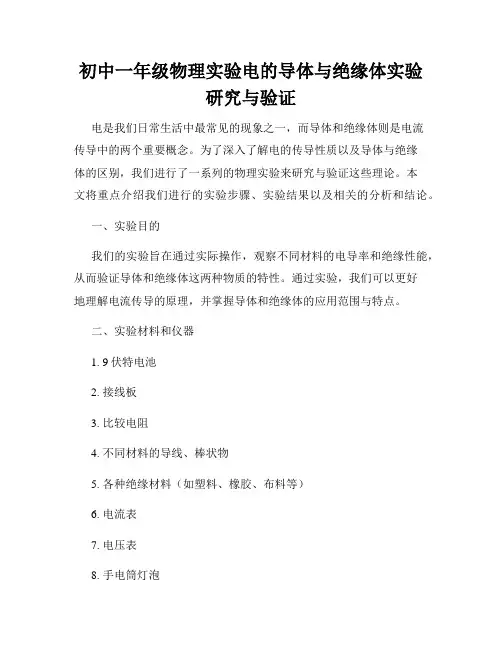 初中一年级物理实验电的导体与绝缘体实验研究与验证

电是我们日常生活中最常见的现象之一，而导体和绝缘体则是电流传导中的两个重要概念。为了深入了解电的传导性质以及导体与绝缘体的区别，我们进行了一系列的物理实验来研究与验证这些理论。本文将重点介绍我们进行的实验步骤、实验结果以及相关的分析和结论。

一、实验目的

我们的实验旨在通过实际操作，观察不同材料的电导率和绝缘性能，从而验证导体和绝缘体这两种物质的特性。通过实验，我们可以更好地理解电流传导的原理，并掌握导体和绝缘体的应用范围与特点。

二、实验材料和仪器

1. 9 伏特电池

2. 接线板

3. 比较电阻

4. 不同材料的导线、棒状物

5. 各种绝缘材料（如塑料、橡胶、布料等）

6. 电流表

7. 电压表

8. 手电筒灯泡